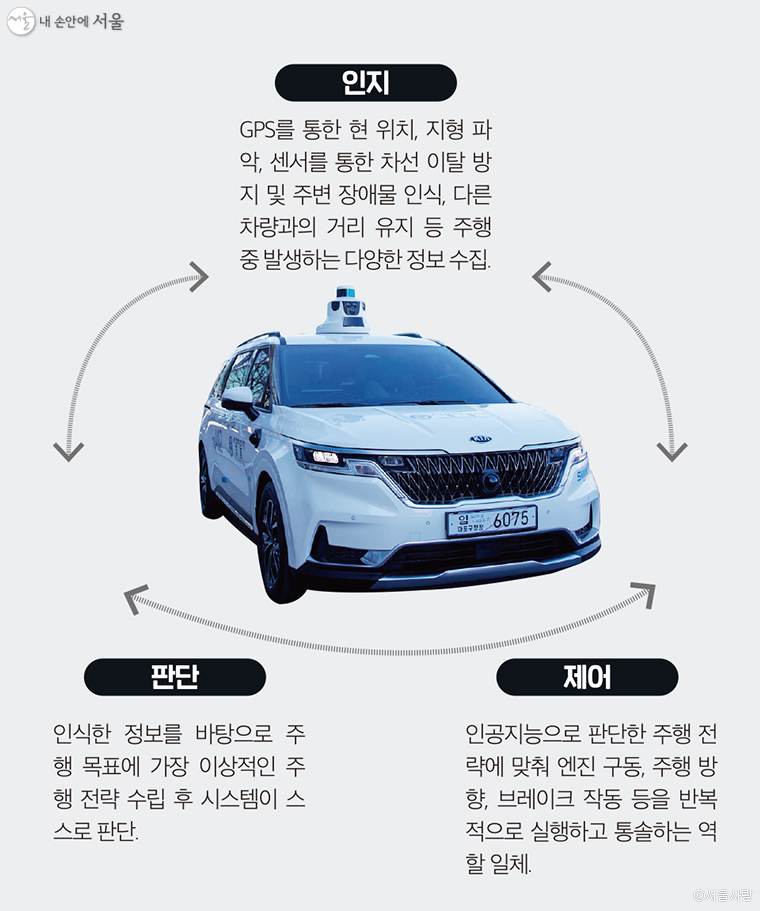 서울 내 손안에 서울

인지

GPS를 통한 현 위치, 지형 파악, 센서를 통한 차선 이탈 방지 및 주변 장애물 인식, 다른 차량과의 거리 유지 등 주행 중 발생하는 다양한 정보 수집.

일 6075

판단

인식한 정보를 바탕으로 주행 목표에 가장 이상적인 주행 전략 수립 후 시스템이 스스로 판단.

제어

인공지능으로 판단한 주행 전략에 맞춰 엔진 구동, 주행 방향, 브레이크 작동 등을 반복적으로 실행하고 통솔하는 역할 일체.

©서울사랑